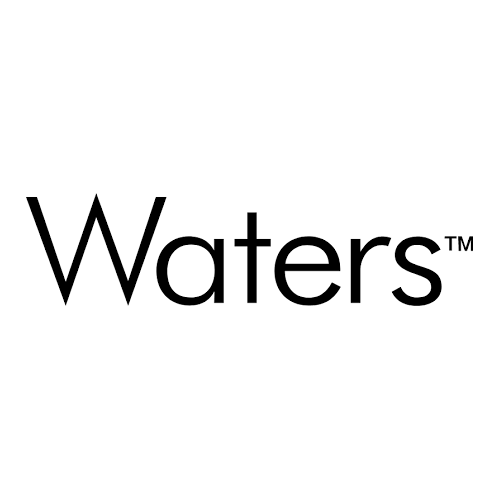 Waters™